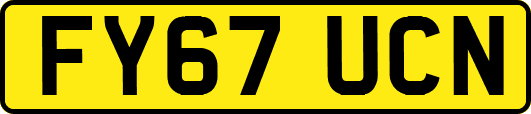 FY67 UCN